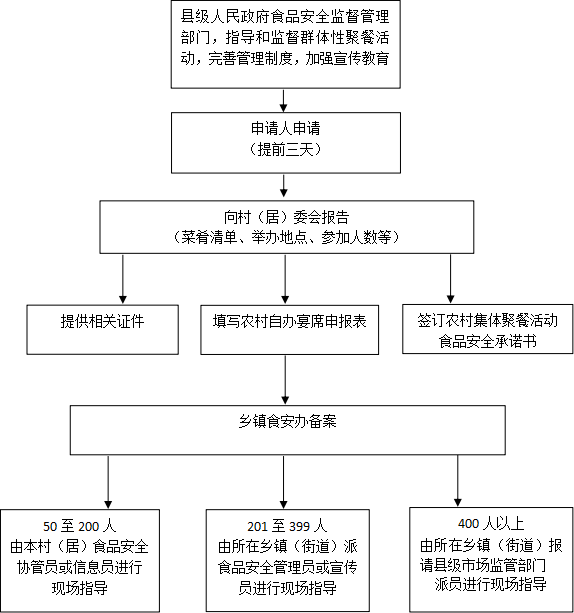 县级人民政府食品安全监督管理部门，指导和监督群体性聚餐活动，完善管理制度，加强宣传教育

申请人申请
（提前三天）

向村（居）委会报告
（菜肴清单、举办地点、参加人数等）

提供相关证件

填写农村自办宴席申报表

签订农村集体聚餐活动食品安全承诺书

乡镇食安办备案

50 至 200 人
由本村（居）食品安全协管员或信息员进行现场指导

201 至 399 人
由所在乡镇（街道）派食品安全管理员或宣传员进行现场指导

400 人以上
由所在乡镇（街道）报请县级市场监管部门派员进行现场指导